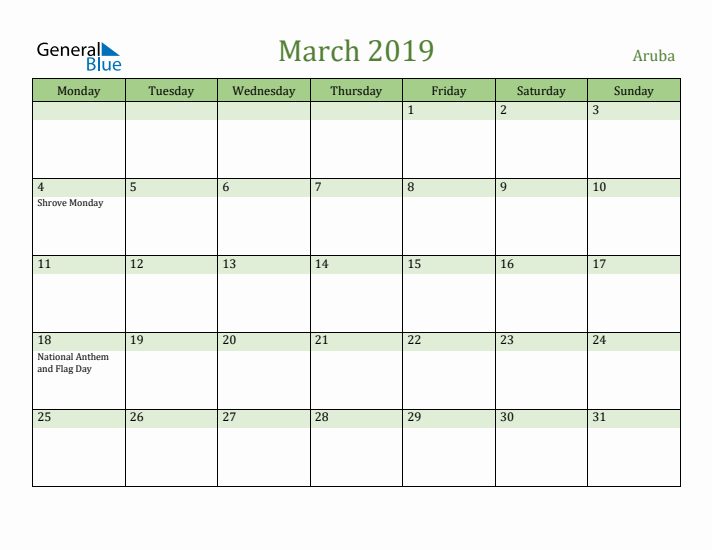 General Blue

March 2019

Aruba

| Monday | Tuesday | Wednesday | Thursday | Friday | Saturday | Sunday |
|---|---|---|---|---|---|---|
| | | | | 1 | 2 | 3 |
| 4 Shrove Monday | 5 | 6 | 7 | 8 | 9 | 10 |
| 11 | 12 | 13 | 14 | 15 | 16 | 17 |
| 18 National Anthem and Flag Day | 19 | 20 | 21 | 22 | 23 | 24 |
| 25 | 26 | 27 | 28 | 29 | 30 | 31 |